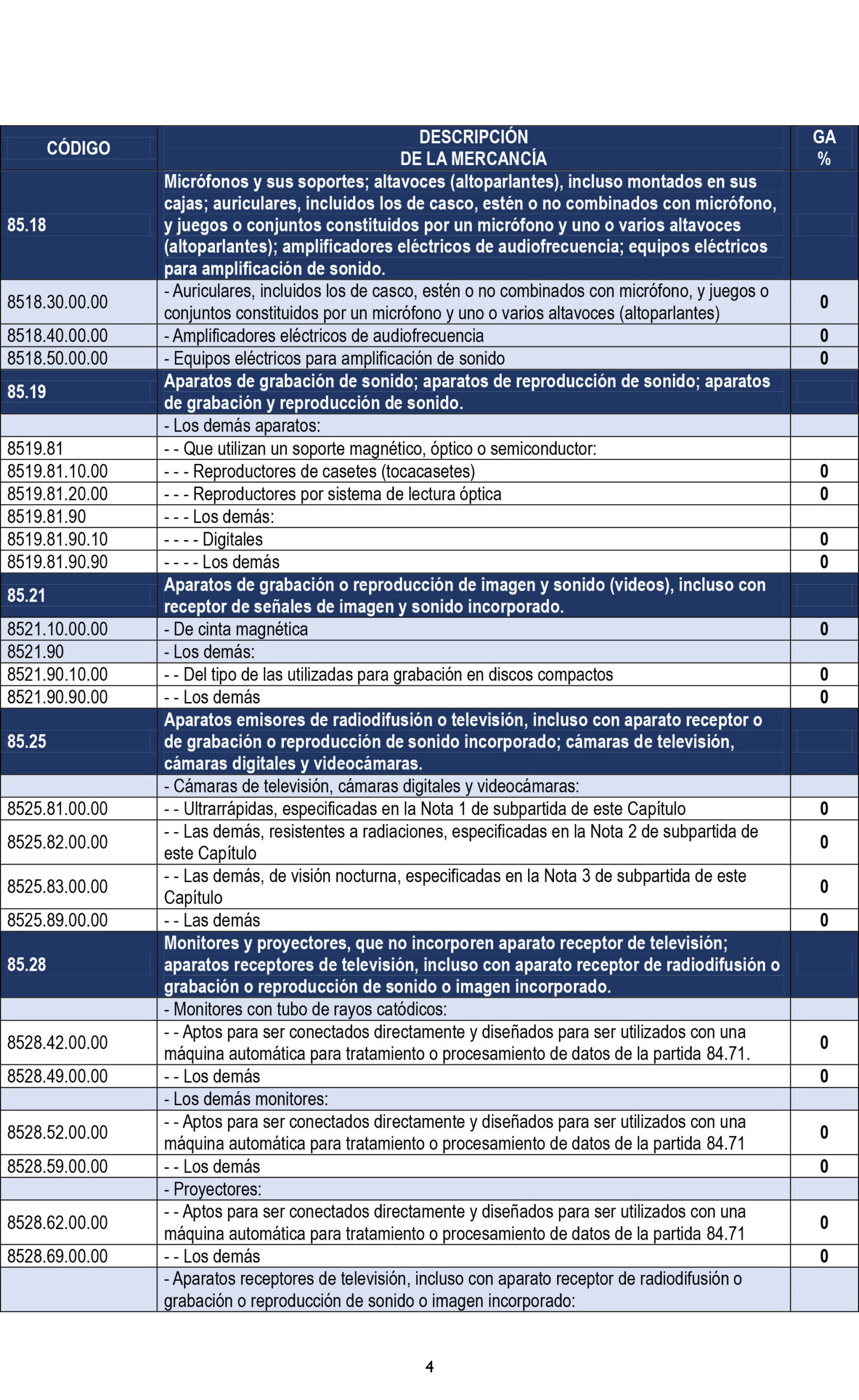 | CÓDIGO | DESCRIPCIÓN DE LA MERCANCÍA | GA % |
|---|---|---|
| 85.18 | Micrófonos y sus soportes; altavoces (altoparlantes), incluso montados en sus cajas; auriculares, incluidos los de casco, estén o no combinados con micrófono, y juegos o conjuntos constituidos por un micrófono y uno o varios altavoces (altoparlantes); amplificadores eléctricos de audiofrecuencia; equipos eléctricos para amplificación de sonido. | |
| 8518.30.00.00 | - Auriculares, incluidos los de casco, estén o no combinados con micrófono, y juegos o conjuntos constituidos por un micrófono y uno o varios altavoces (altoparlantes) | 0 |
| 8518.40.00.00 | - Amplificadores eléctricos de audiofrecuencia | 0 |
| 8518.50.00.00 | - Equipos eléctricos para amplificación de sonido | 0 |
| 85.19 | Aparatos de grabación de sonido; aparatos de reproducción de sonido; aparatos de grabación y reproducción de sonido. | |
| | - Los demás aparatos: | |
| 8519.81 | - - Que utilizan un soporte magnético, óptico o semiconductor: | |
| 8519.81.10.00 | - - - Reproductores de casetes (tocacasetes) | 0 |
| 8519.81.20.00 | - - - Reproductores por sistema de lectura óptica | 0 |
| 8519.81.90 | - - - Los demás: | |
| 8519.81.90.10 | - - - - Digitales | 0 |
| 8519.81.90.90 | - - - - Los demás | 0 |
| 85.21 | Aparatos de grabación o reproducción de imagen y sonido (videos), incluso con receptor de señales de imagen y sonido incorporado. | |
| 8521.10.00.00 | - De cinta magnética | 0 |
| 8521.90 | - Los demás: | |
| 8521.90.10.00 | - - Del tipo de las utilizadas para grabación en discos compactos | 0 |
| 8521.90.90.00 | - - Los demás | 0 |
| 85.25 | Aparatos emisores de radiodifusión o televisión, incluso con aparato receptor o de grabación o reproducción de sonido incorporado; cámaras de televisión, cámaras digitales y videocámaras. | |
| | - Cámaras de televisión, cámaras digitales y videocámaras: | |
| 8525.81.00.00 | - - Ultrarrápidas, especificadas en la Nota 1 de subpartida de este Capítulo | 0 |
| 8525.82.00.00 | - - Las demás, resistentes a radiaciones, especificadas en la Nota 2 de subpartida de este Capítulo | 0 |
| 8525.83.00.00 | - - Las demás, de visión nocturna, especificadas en la Nota 3 de subpartida de este Capítulo | 0 |
| 8525.89.00.00 | - - Las demás | 0 |
| 85.28 | Monitores y proyectores, que no incorporen aparato receptor de televisión; aparatos receptores de televisión, incluso con aparato receptor de radiodifusión o grabación o reproducción de sonido o imagen incorporado. | |
| | - Monitores con tubo de rayos catódicos: | |
| 8528.42.00.00 | - - Aptos para ser conectados directamente y diseñados para ser utilizados con una máquina automática para tratamiento o procesamiento de datos de la partida 84.71. | 0 |
| 8528.49.00.00 | - - Los demás | 0 |
| | - Los demás monitores: | |
| 8528.52.00.00 | - - Aptos para ser conectados directamente y diseñados para ser utilizados con una máquina automática para tratamiento o procesamiento de datos de la partida 84.71 | 0 |
| 8528.59.00.00 | - - Los demás | 0 |
| | - Proyectores: | |
| 8528.62.00.00 | - - Aptos para ser conectados directamente y diseñados para ser utilizados con una máquina automática para tratamiento o procesamiento de datos de la partida 84.71 | 0 |
| 8528.69.00.00 | - - Los demás | 0 |
| | - Aparatos receptores de televisión, incluso con aparato receptor de radiodifusión o grabación o reproducción de sonido o imagen incorporado: | |

4